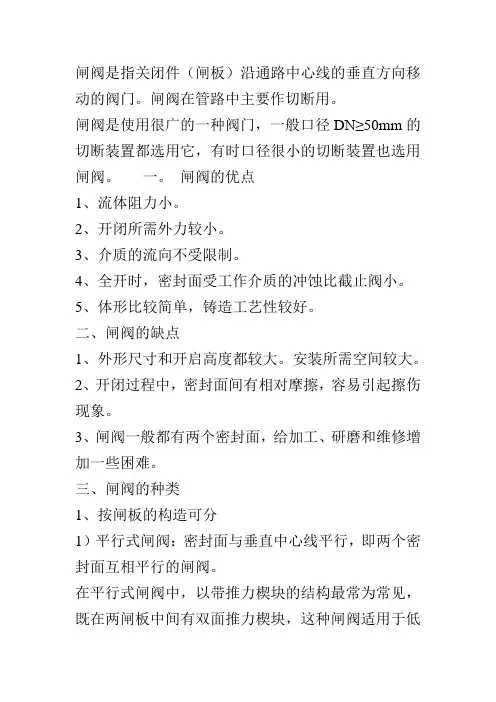 闸阀是指关闭件（闸板）沿通路中心线的垂直方向移动的阀门。闸阀在管路中主要作切断用。

闸阀是使用很广的一种阀门，一般口径 DN≥50mm 的切断装置都选用它，有时口径很小的切断装置也选用闸阀。　　一。 闸阀的优点

1、流体阻力小。

2、开闭所需外力较小。

3、介质的流向不受限制。

4、全开时，密封面受工作介质的冲蚀比截止阀小。

5、体形比较简单，铸造工艺性较好。

二、闸阀的缺点

1、外形尺寸和开启高度都较大。安装所需空间较大。

2、开闭过程中，密封面间有相对摩擦，容易引起擦伤现象。

3、闸阀一般都有两个密封面，给加工、研磨和维修增加一些困难。

三、闸阀的种类

1、按闸板的构造可分

1）平行式闸阀：密封面与垂直中心线平行，即两个密封面互相平行的闸阀。

在平行式闸阀中，以带推力楔块的结构最常为常见，既在两闸板中间有双面推力楔块，这种闸阀适用于低